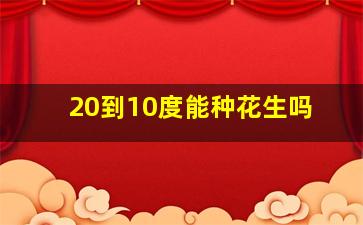 20到10度能种花生吗